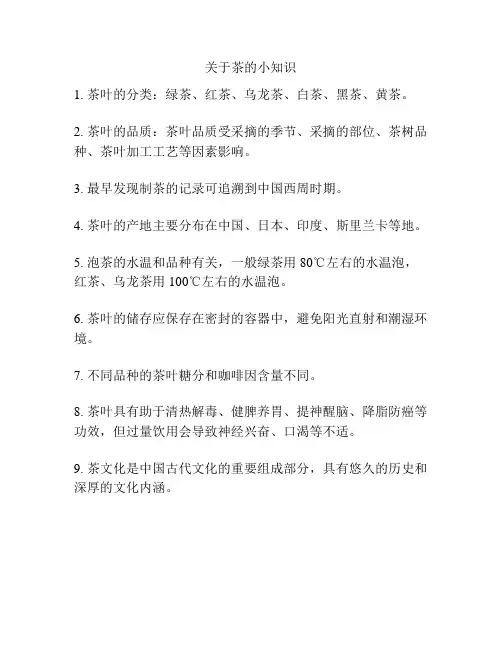 关于茶的小知识

1. 茶叶的分类：绿茶、红茶、乌龙茶、白茶、黑茶、黄茶。

2. 茶叶的品质：茶叶品质受采摘的季节、采摘的部位、茶树品种、茶叶加工工艺等因素影响。

3. 最早发现制茶的记录可追溯到中国西周时期。

4. 茶叶的产地主要分布在中国、日本、印度、斯里兰卡等地。

5. 泡茶的水温和品种有关，一般绿茶用 80℃左右的水温泡，红茶、乌龙茶用 100℃左右的水温泡。

6. 茶叶的储存应保存在密封的容器中，避免阳光直射和潮湿环境。

7. 不同品种的茶叶糖分和咖啡因含量不同。

8. 茶叶具有助于清热解毒、健脾养胃、提神醒脑、降脂防癌等功效，但过量饮用会导致神经兴奋、口渴等不适。

9. 茶文化是中国古代文化的重要组成部分，具有悠久的历史和深厚的文化内涵。